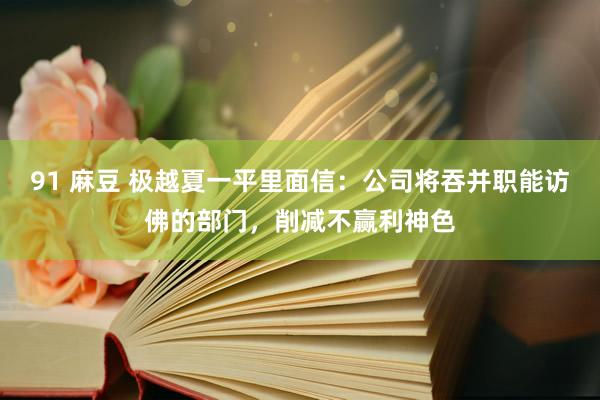 91 麻豆 极越夏一平里面信：公司将吞并职能访佛的部门，削减不赢利神色